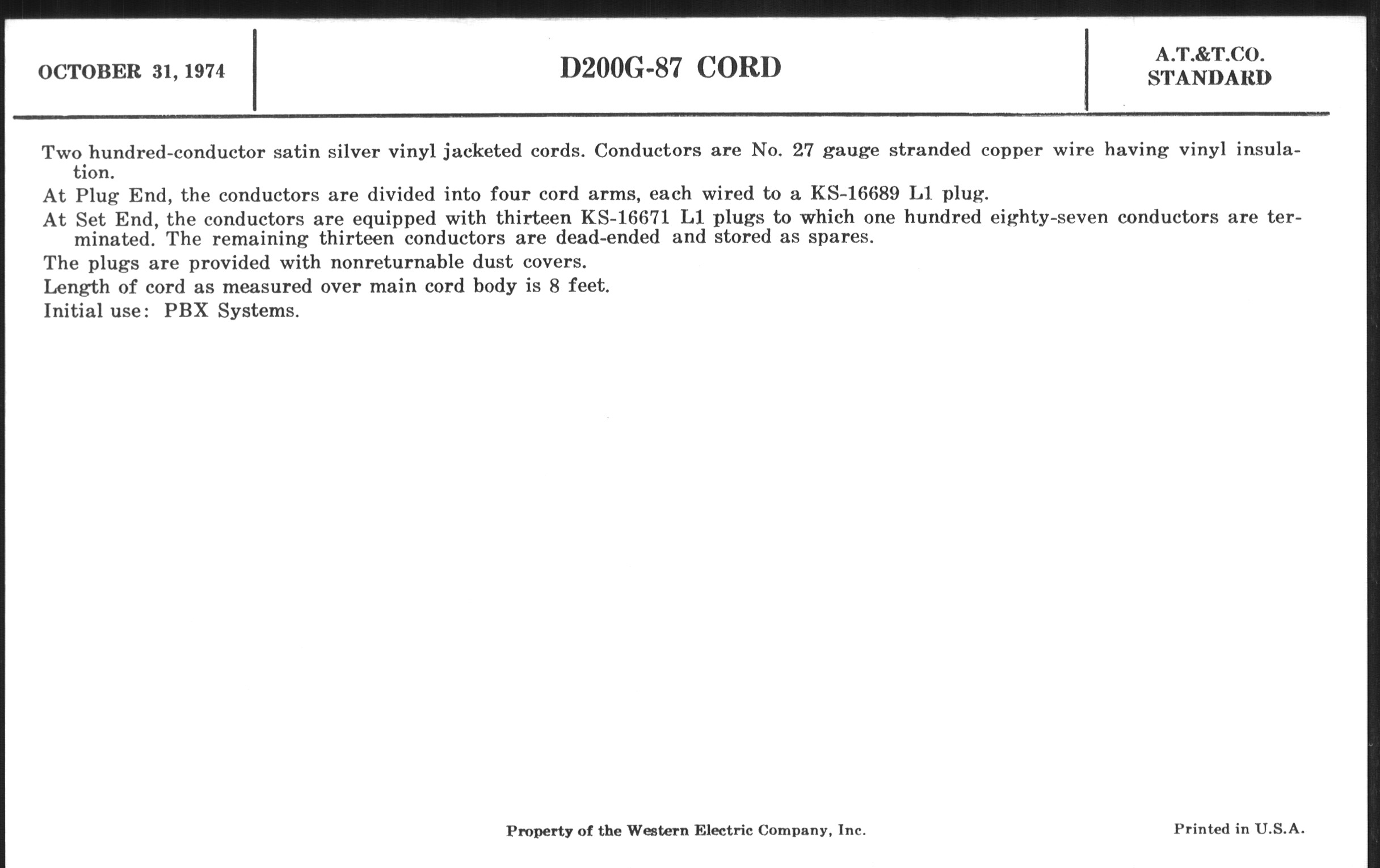 OCTOBER 31, 1974

D200G-87 CORD

A.T.&T.CO.
STANDARD

Two hundred-conductor satin silver vinyl jacketed cords. Conductors are No. 27 gauge stranded copper wire having vinyl insulation.

At Plug End, the conductors are divided into four cord arms, each wired to a KS-16689 L1 plug.

At Set End, the conductors are equipped with thirteen KS-16671 L1 plugs to which one hundred eighty-seven conductors are terminated. The remaining thirteen conductors are dead-ended and stored as spares.

The plugs are provided with nonreturnable dust covers.

Length of cord as measured over main cord body is 8 feet.

Initial use: PBX Systems.

Property of the Western Electric Company, Inc.

Printed in U.S.A.